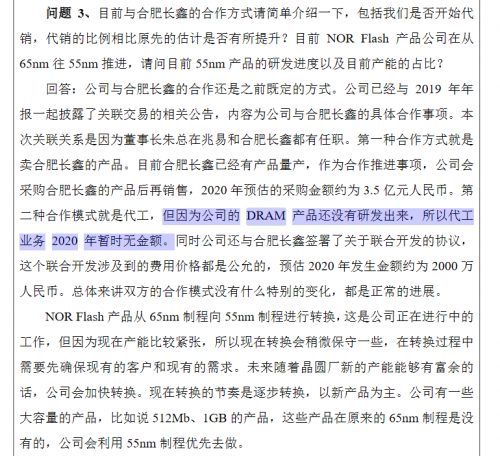 问题 3、目前与合肥长鑫的合作方式请简单介绍一下，包括我们是否开始代销，代销的比例相比原先的估计是否有所提升？目前 NOR Flash 产品公司在从 65nm 往 55nm 推进，请问目前 55nm 产品的研发进度以及目前产能的占比？

回答：公司与合肥长鑫的合作还是之前既定的方式。公司已经与 2019 年年报一起披露了关联交易的相关公告，内容为公司与合肥长鑫的具体合作事项。本次关联关系是因为董事长朱总在兆易和合肥长鑫都有任职。第一种合作方式就是卖合肥长鑫的产品。目前合肥长鑫已经有产品量产，作为合作推进事项，公司会采购合肥长鑫的产品后再销售，2020 年预估的采购金额约为 3.5 亿元人民币。第二种合作模式就是代工，但因为公司的 DRAM 产品还没有研发出来，所以代工业务 2020 年暂时无金额。同时公司还与合肥长鑫签署了关于联合开发的协议，这个联合开发涉及到的费用价格都是公允的，预估 2020 年发生金额约为 2000 万人民币。总体来讲双方的合作模式没有什么特别的变化，都是正常的进展。

NOR Flash 产品从 65nm 制程向 55nm 制程进行转换，这是公司正在进行中的工作，但因为现在产能比较紧张，所以现在转换会稍微保守一些，在转换过程中需要先确保现有的客户和现有的需求。未来随着晶圆厂新的产能能够有富余的话，公司会加快转换。现在转换的节奏是逐步转换，以新产品为主。公司有一些大容量的产品，比如说 512Mb、1GB 的产品，这些产品在原来的 65nm 制程是没有的，公司会利用 55nm 制程优先去做。